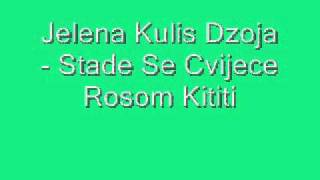 Jelena Kulis Dzoja - Stade Se Cvijece Rosom Kititi